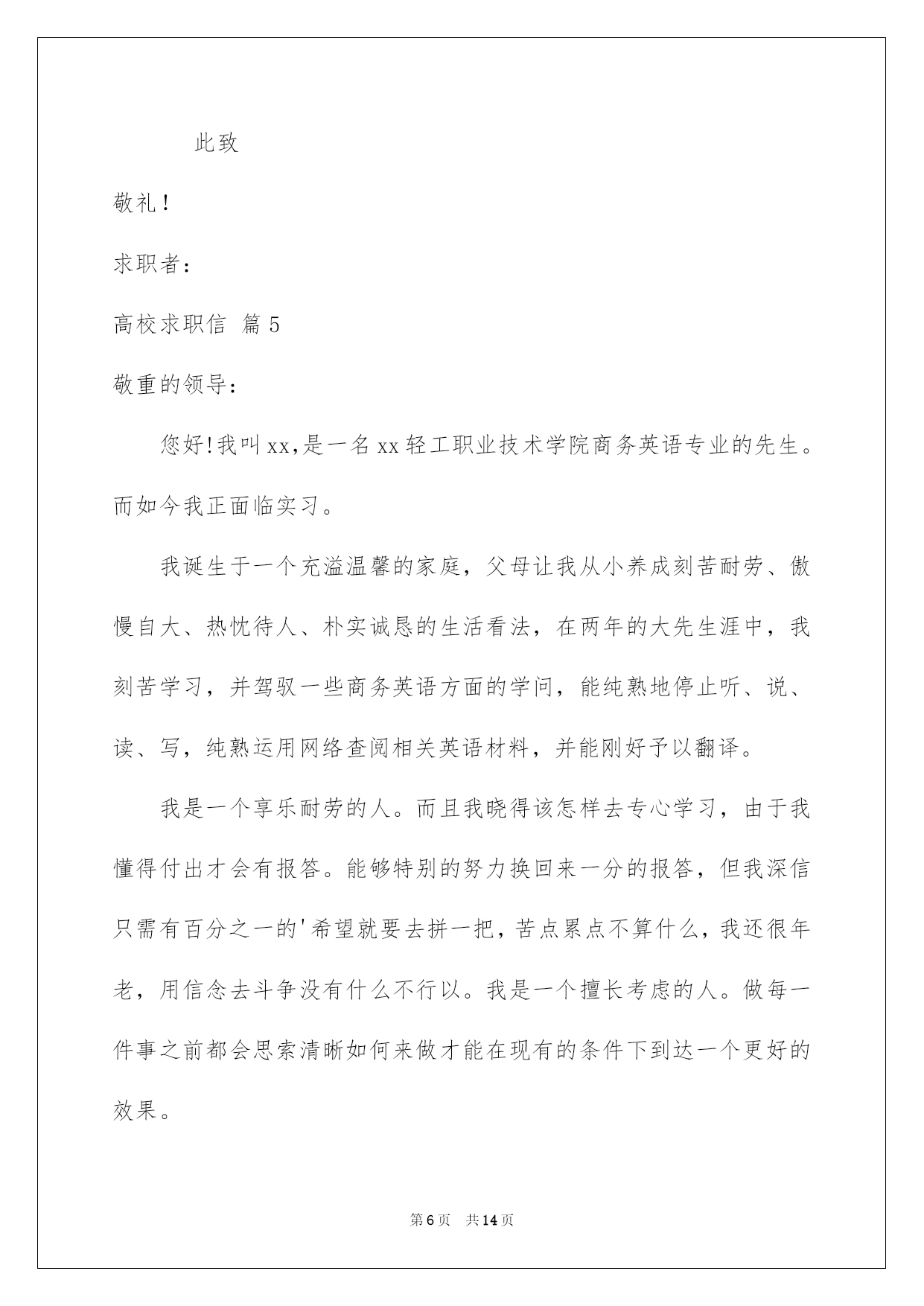 此致

敬礼!

求职者:

高校求职信 篇5

敬重的领导:

您好!我叫xx,是一名xx轻工职业技术学院商务英语专业的先生。而如今我正面临实习。

我诞生于一个充溢温馨的家庭，父母让我从小养成刻苦耐劳、傲慢自大、热忱待人、朴实诚恳的生活看法，在两年的大先生涯中，我刻苦学习，并驾驭一些商务英语方面的学问，能纯熟地停止听、说、读、写，纯熟运用网络查阅相关英语材料，并能刚好予以翻译。

我是一个享乐耐劳的人。而且我晓得该怎样去专心学习，由于我懂得付出才会有报答。能够特别的努力换回来一分的报答，但我深信只需有百分之一的'希望就要去拼一把，苦点累点不算什么，我还很年老，用信念去斗争没有什么不行以。我是一个擅长考虑的人。做每一件事之前都会思索清晰如何来做才能在现有的条件下到达一个更好的效果。

第6页 共14页